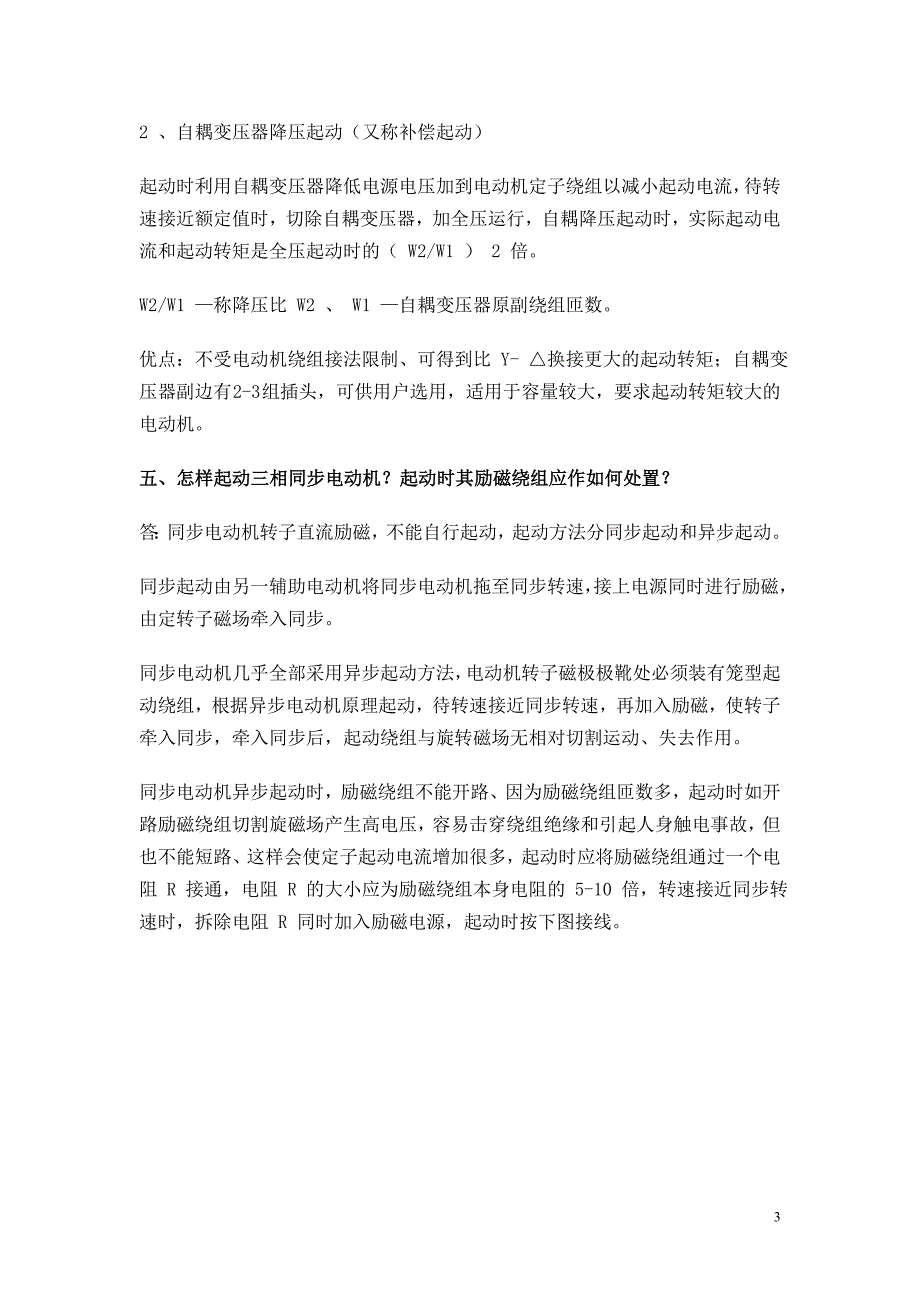 2 、自耦变压器降压起动（又称补偿起动）

起动时利用自耦变压器降低电源电压加到电动机定子绕组以减小起动电流，待转速接近额定值时，切除自耦变压器，加全压运行，自耦降压起动时，实际起动电流和起动转矩是全压起动时的（ W2/W1 ） 2 倍。

W2/W1 —称降压比 W2 、 W1 —自耦变压器原副绕组匝数。

优点：不受电动机绕组接法限制、可得到比 Y- △换接更大的起动转矩；自耦变压器副边有2-3组插头，可供用户选用，适用于容量较大，要求起动转矩较大的电动机。

五、怎样起动三相同步电动机？起动时其励磁绕组应作如何处置？

答: 同步电动机转子直流励磁，不能自行起动，起动方法分同步起动和异步起动。

同步起动由另一辅助电动机将同步电动机拖至同步转速，接上电源同时进行励磁，由定转子磁场牵入同步。

同步电动机几乎全部采用异步起动方法，电动机转子磁极极靴处必须装有笼型起动绕组，根据异步电动机原理起动，待转速接近同步转速，再加入励磁，使转子牵入同步，牵入同步后，起动绕组与旋转磁场无相对切割运动、失去作用。

同步电动机异步起动时，励磁绕组不能开路、因为励磁绕组匝数多，起动时如开路励磁绕组切割旋磁场产生高电压，容易击穿绕组绝缘和引起人身触电事故，但也不能短路、这样会使定子起动电流增加很多，起动时应将励磁绕组通过一个电阻 R 接通，电阻 R 的大小应为励磁绕组本身电阻的 5-10 倍，转速接近同步转速时，拆除电阻 R 同时加入励磁电源，起动时按下图接线。

3